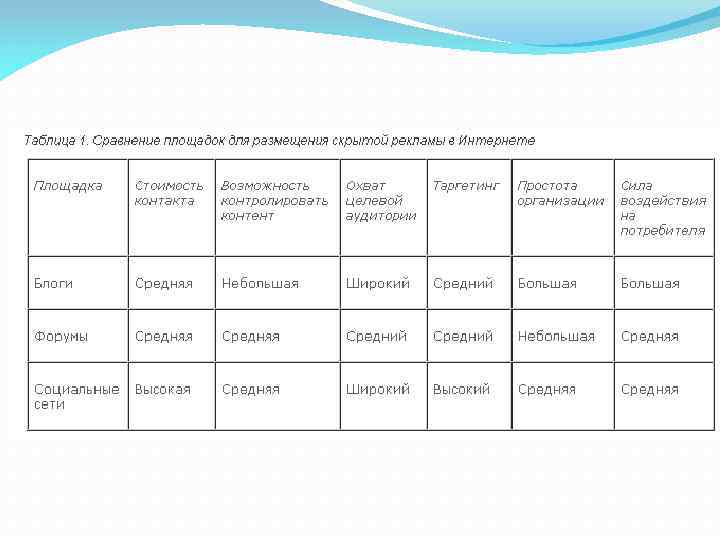 Таблица 1. Сравнение площадок для размещения скрытой рекламы в Интернете

| Площадка | Стоимость контакта | Возможность контролировать контент | Охват целевой аудитории | Таргетинг | Простота организации | Сила воздействия на потребителя |
|---|---|---|---|---|---|---|
| Блоги | Средняя | Небольшая | Широкий | Средний | Большая | Большая |
| Форумы | Средняя | Средняя | Средний | Средний | Небольшая | Средняя |
| Социальные сети | Высокая | Средняя | Широкий | Высокий | Средняя | Средняя |